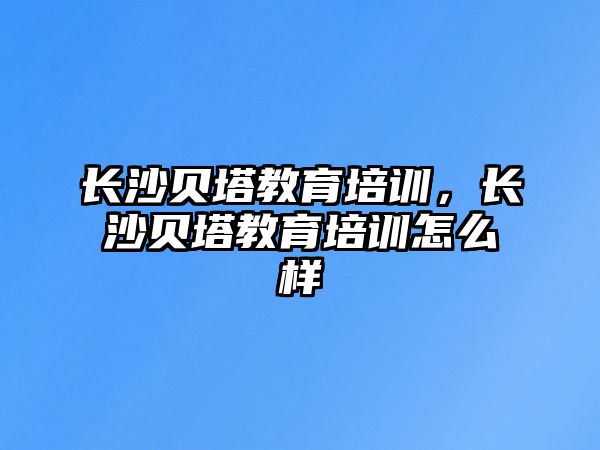 长沙贝塔教育培训，长沙贝塔教育培训怎么样